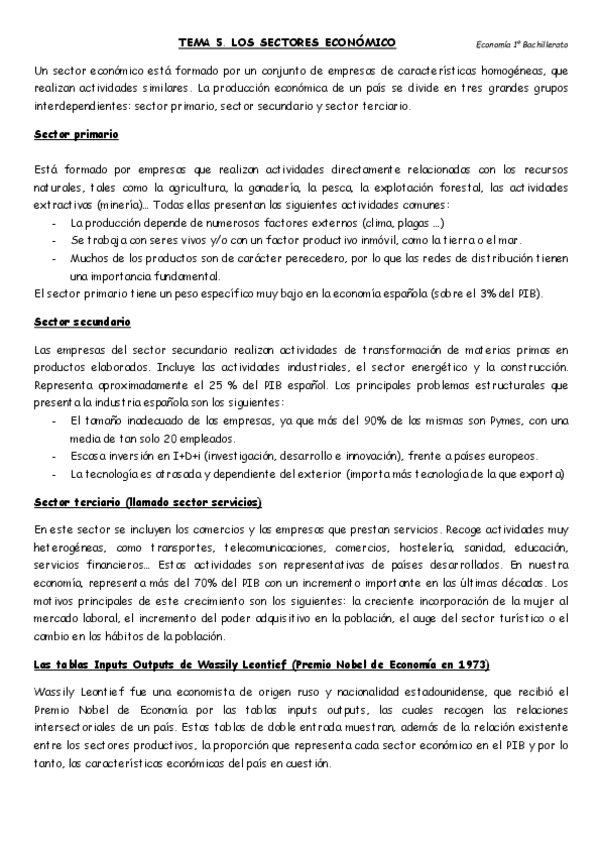 TEMA 5. LOS SECTORES ECONÓMICO

Economía 1º Bachillerato

Un sector económico está formado por un conjunto de empresas de características homogéneas, que realizan actividades similares. La producción económica de un país se divide en tres grandes grupos interdependientes: sector primario, sector secundario y sector terciario.

Sector primario

Está formado por empresas que realizan actividades directamente relacionadas con los recursos naturales, tales como la agricultura, la ganadería, la pesca, la explotación forestal, las actividades extractivas (minería)… Todas ellas presentan las siguientes actividades comunes:
- La producción depende de numerosos factores externos (clima, plagas …)
- Se trabaja con seres vivos y/o con un factor productivo inmóvil, como la tierra o el mar.
- Muchos de los productos son de carácter perecedero, por lo que las redes de distribución tienen una importancia fundamental.

El sector primario tiene un peso específico muy bajo en la economía española (sobre el 3% del PIB).

Sector secundario

Las empresas del sector secundario realizan actividades de transformación de materias primas en productos elaborados. Incluye las actividades industriales, el sector energético y la construcción. Representa aproximadamente el 25 % del PIB español. Los principales problemas estructurales que presenta la industria española son los siguientes:
- El tamaño inadecuado de las empresas, ya que más del 90% de las mismas son Pymes, con una media de tan solo 20 empleados.
- Escasa inversión en I+D+i (investigación, desarrollo e innovación), frente a países europeos.
- La tecnología es atrasada y dependiente del exterior (importa más tecnología de la que exporta)

Sector terciario (llamado sector servicios)

En este sector se incluyen los comercios y las empresas que prestan servicios. Recoge actividades muy heterogéneas, como transportes, telecomunicaciones, comercios, hostelería, sanidad, educación, servicios financieros… Estas actividades son representativas de países desarrollados. En nuestra economía, representa más del 70% del PIB con un incremento importante en las últimas décadas. Los motivos principales de este crecimiento son los siguientes: la creciente incorporación de la mujer al mercado laboral, el incremento del poder adquisitivo en la población, el auge del sector turístico o el cambio en los hábitos de la población.

Las tablas Inputs Outputs de Wassily Leontief (Premio Nobel de Economía en 1973)

Wassily Leontief fue una economista de origen ruso y nacionalidad estadounidense, que recibió el Premio Nobel de Economía por las tablas inputs outputs, las cuales recogen las relaciones intersectoriales de un país. Estas tablas de doble entrada muestran, además de la relación existente entre los sectores productivos, la proporción que representa cada sector económico en el PIB y por lo tanto, las características económicas del país en cuestión.